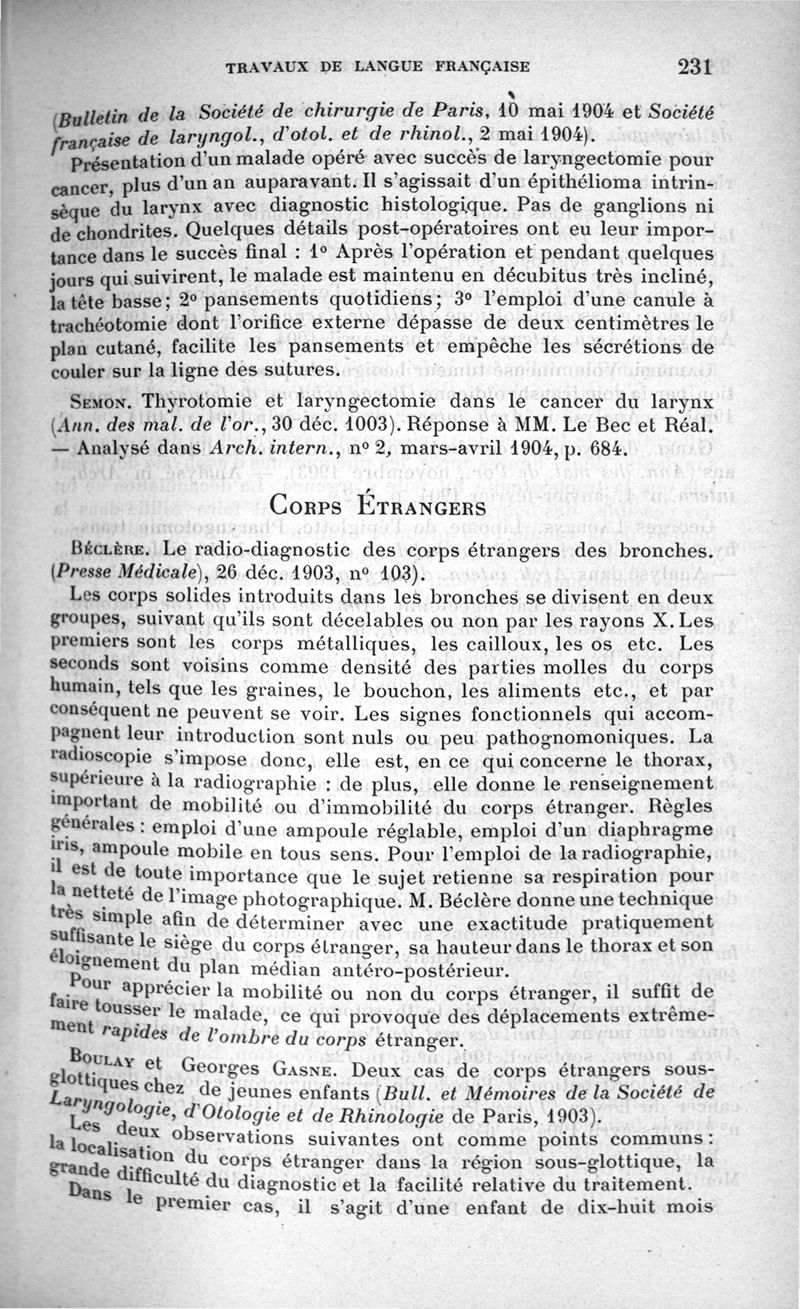 TRAVAUX DE LANGUE FRANÇAISE 231

(Bulletin de la Société de chirurgie de Paris, 10 mai 1904 et Société française de laryngol., d'otol. et de rhinol., 2 mai 1904).

Présentation d'un malade opéré avec succès de laryngectomie pour cancer, plus d'un an auparavant. Il s'agissait d'un épithélioma intrinsèque du larynx avec diagnostic histologique. Pas de ganglions ni de chondrites. Quelques détails post-opératoires ont eu leur importance dans le succès final : 1° Après l'opération et pendant quelques jours qui suivirent, le malade est maintenu en décubitus très incliné, la tête basse; 2° pansements quotidiens; 3° l'emploi d'une canule à trachéotomie dont l'orifice externe dépasse de deux centimètres le plan cutané, facilite les pansements et empêche les sécrétions de couler sur la ligne des sutures.

Semon. Thyrotomie et laryngectomie dans le cancer du larynx (Ann. des mal. de l'or., 30 déc. 1003). Réponse à MM. Le Bec et Réal. — Analysé dans Arch. intern., n° 2, mars-avril 1904, p. 684.

Corps Étrangers

Béclère. Le radio-diagnostic des corps étrangers des bronches. (Presse Médicale), 26 déc. 1903, n° 103).

Les corps solides introduits dans les bronches se divisent en deux groupes, suivant qu'ils sont décelables ou non par les rayons X. Les premiers sont les corps métalliques, les cailloux, les os etc. Les seconds sont voisins comme densité des parties molles du corps humain, tels que les graines, le bouchon, les aliments etc., et par conséquent ne peuvent se voir. Les signes fonctionnels qui accompagnent leur introduction sont nuls ou peu pathognomoniques. La radioscopie s'impose donc, elle est, en ce qui concerne le thorax, supérieure à la radiographie : de plus, elle donne le renseignement important de mobilité ou d'immobilité du corps étranger. Règles générales : emploi d'une ampoule réglable, emploi d'un diaphragme iris, ampoule mobile en tous sens. Pour l'emploi de la radiographie, il est de toute importance que le sujet retienne sa respiration pour la netteté de l'image photographique. M. Béclère donne une technique très simple afin de déterminer avec une exactitude pratiquement suffisante le siège du corps étranger, sa hauteur dans le thorax et son éloignement du plan médian antéro-postérieur.

Pour apprécier la mobilité ou non du corps étranger, il suffit de faire tousser le malade, ce qui provoque des déplacements extrêmement rapides de l'ombre du corps étranger.

Boulay et Georges Gasne. Deux cas de corps étrangers sous-glottiques chez de jeunes enfants (Bull. et Mémoires de la Société de Laryngologie, d'Otologie et de Rhinologie de Paris, 1903).

Les deux observations suivantes ont comme points communs : la localisation du corps étranger dans la région sous-glottique, la grande difficulté du diagnostic et la facilité relative du traitement.

Dans le premier cas, il s'agit d'une enfant de dix-huit mois